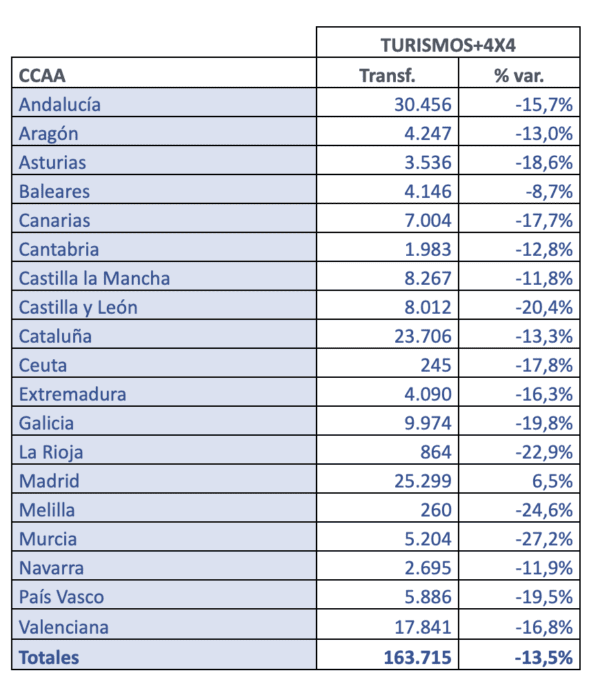 |  | TURISMOS+4X4 |  |
|---|---|---|
| CCAA | Transf. | % var. |
| Andalucía | 30.456 | -15,7% |
| Aragón | 4.247 | -13,0% |
| Asturias | 3.536 | -18,6% |
| Baleares | 4.146 | -8,7% |
| Canarias | 7.004 | -17,7% |
| Cantabria | 1.983 | -12,8% |
| Castilla la Mancha | 8.267 | -11,8% |
| Castilla y León | 8.012 | -20,4% |
| Cataluña | 23.706 | -13,3% |
| Ceuta | 245 | -17,8% |
| Extremadura | 4.090 | -16,3% |
| Galicia | 9.974 | -19,8% |
| La Rioja | 864 | -22,9% |
| Madrid | 25.299 | 6,5% |
| Melilla | 260 | -24,6% |
| Murcia | 5.204 | -27,2% |
| Navarra | 2.695 | -11,9% |
| País Vasco | 5.886 | -19,5% |
| Valenciana | 17.841 | -16,8% |
| Totales | 163.715 | -13,5% |